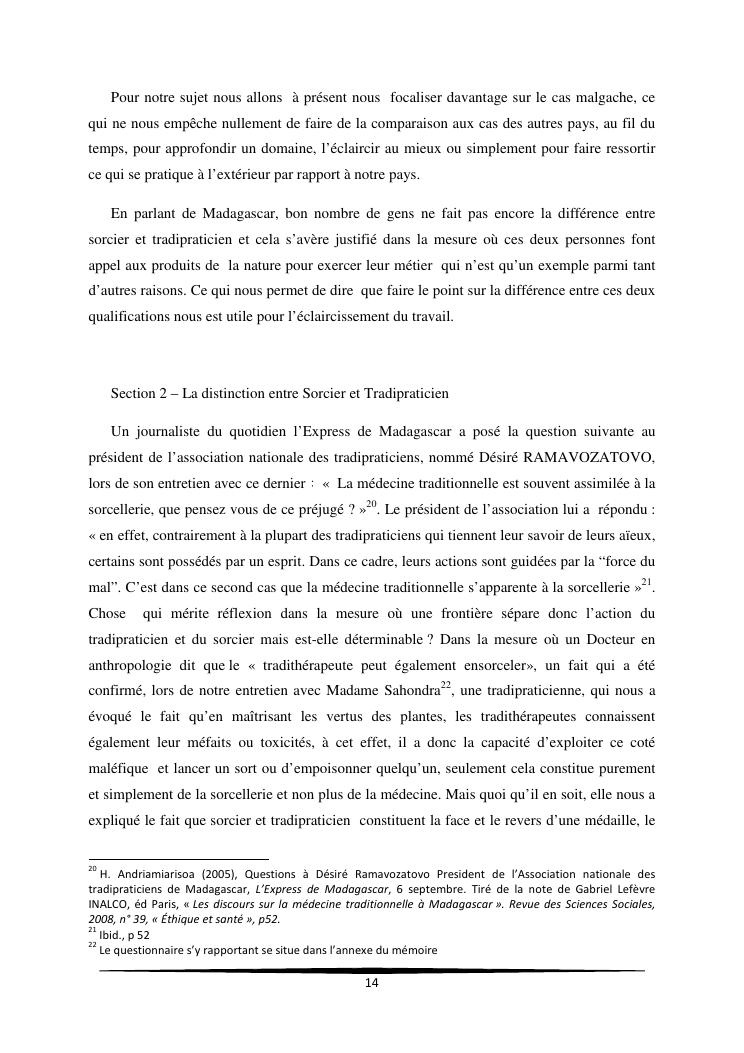 Pour notre sujet nous allons à présent nous focaliser davantage sur le cas malgache, ce qui ne nous empêche nullement de faire de la comparaison aux cas des autres pays, au fil du temps, pour approfondir un domaine, l'éclaircir au mieux ou simplement pour faire ressortir ce qui se pratique à l'extérieur par rapport à notre pays.

En parlant de Madagascar, bon nombre de gens ne fait pas encore la différence entre sorcier et tradipraticien et cela s'avère justifié dans la mesure où ces deux personnes font appel aux produits de la nature pour exercer leur métier qui n'est qu'un exemple parmi tant d'autres raisons. Ce qui nous permet de dire que faire le point sur la différence entre ces deux qualifications nous est utile pour l'éclaircissement du travail.

Section 2 – La distinction entre Sorcier et Tradipraticien

Un journaliste du quotidien l'Express de Madagascar a posé la question suivante au président de l'association nationale des tradipraticiens, nommé Désiré RAMAVOZATOVO, lors de son entretien avec ce dernier : « La médecine traditionnelle est souvent assimilée à la sorcellerie, que pensez vous de ce préjugé ? »$^{20}$. Le président de l'association lui a répondu : « en effet, contrairement à la plupart des tradipraticiens qui tiennent leur savoir de leurs aïeux, certains sont possédés par un esprit. Dans ce cadre, leurs actions sont guidées par la "force du mal". C'est dans ce second cas que la médecine traditionnelle s'apparente à la sorcellerie »$^{21}$. Chose qui mérite réflexion dans la mesure où une frontière sépare donc l'action du tradipraticien et du sorcier mais est-elle déterminable ? Dans la mesure où un Docteur en anthropologie dit que le « tradithérapeute peut également ensorceler», un fait qui a été confirmé, lors de notre entretien avec Madame Sahondra$^{22}$, une tradipraticienne, qui nous a évoqué le fait qu'en maîtrisant les vertus des plantes, les tradithérapeutes connaissent également leur méfaits ou toxicités, à cet effet, il a donc la capacité d'exploiter ce coté maléfique et lancer un sort ou d'empoisonner quelqu'un, seulement cela constitue purement et simplement de la sorcellerie et non plus de la médecine. Mais quoi qu'il en soit, elle nous a expliqué le fait que sorcier et tradipraticien constituent la face et le revers d'une médaille, le

$^{20}$ H. Andriamiarisoa (2005), Questions à Désiré Ramavozatovo President de l'Association nationale des tradipraticiens de Madagascar, L'Express de Madagascar, 6 septembre. Tiré de la note de Gabriel Lefèvre INALCO, éd Paris, « Les discours sur la médecine traditionnelle à Madagascar ». Revue des Sciences Sociales, 2008, n° 39, « Éthique et santé », p52.
$^{21}$ Ibid., p 52
$^{22}$ Le questionnaire s'y rapportant se situe dans l'annexe du mémoire

14